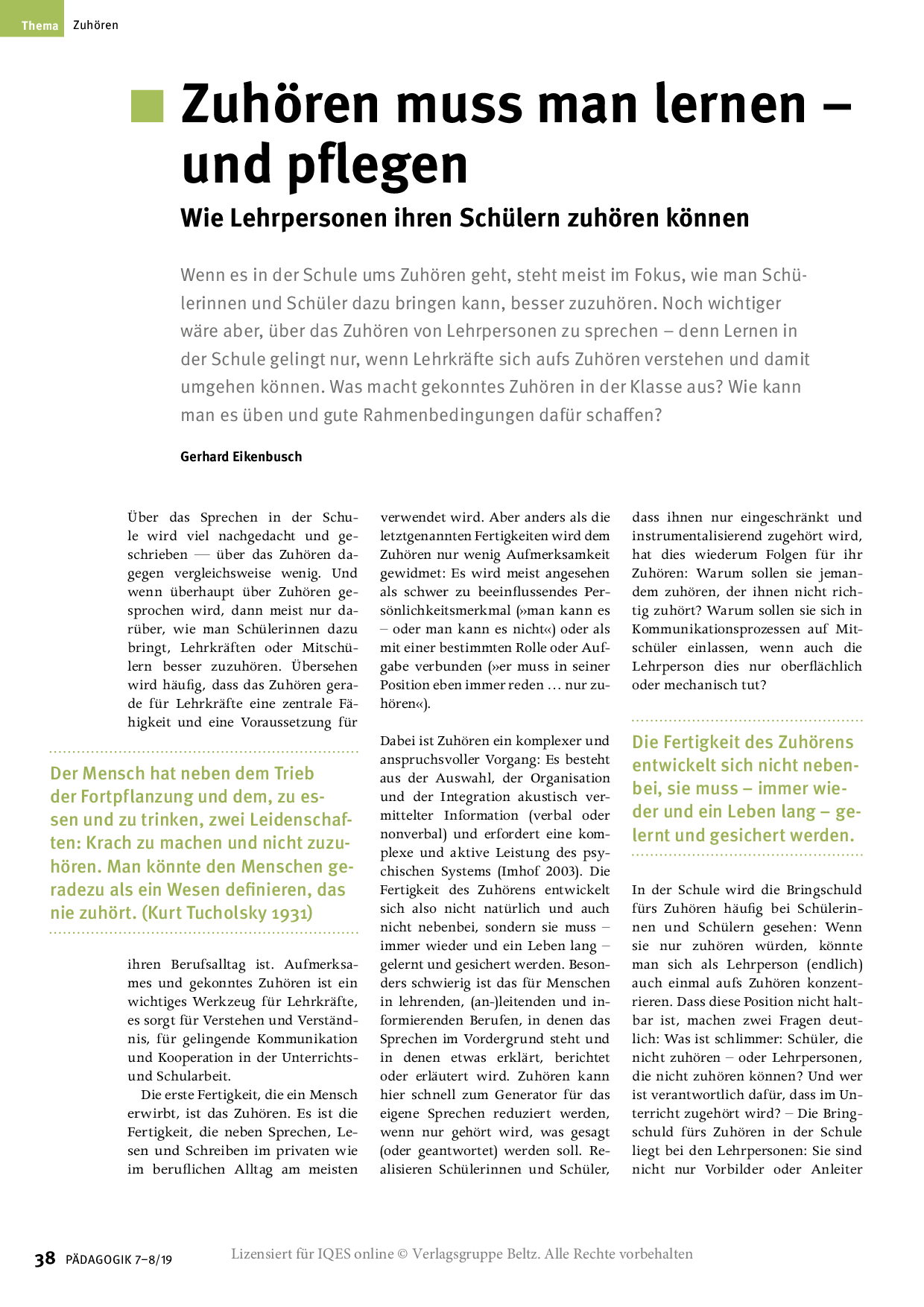 Thema Zuhören

Zuhören muss man lernen – und pflegen

Wie Lehrpersonen ihren Schülern zuhören können

Wenn es in der Schule ums Zuhören geht, steht meist im Fokus, wie man Schülerinnen und Schüler dazu bringen kann, besser zuzuhören. Noch wichtiger wäre aber, über das Zuhören von Lehrpersonen zu sprechen – denn Lernen in der Schule gelingt nur, wenn Lehrkräfte sich aufs Zuhören verstehen und damit umgehen können. Was macht gekonntes Zuhören in der Klasse aus? Wie kann man es üben und gute Rahmenbedingungen dafür schaffen?

Gerhard Eikenbusch

Über das Sprechen in der Schule wird viel nachgedacht und geschrieben — über das Zuhören dagegen vergleichsweise wenig. Und wenn überhaupt über Zuhören gesprochen wird, dann meist nur darüber, wie man Schülerinnen dazu bringt, Lehrkräften oder Mitschülern besser zuzuhören. Übersehen wird häufig, dass das Zuhören gerade für Lehrkräfte eine zentrale Fähigkeit und eine Voraussetzung für

Der Mensch hat neben dem Trieb der Fortpflanzung und dem, zu essen und zu trinken, zwei Leidenschaften: Krach zu machen und nicht zuzuhören. Man könnte den Menschen geradezu als ein Wesen definieren, das nie zuhört. (Kurt Tucholsky 1931)

ihren Berufsalltag ist. Aufmerksames und gekonntes Zuhören ist ein wichtiges Werkzeug für Lehrkräfte, es sorgt für Verstehen und Verständnis, für gelingende Kommunikation und Kooperation in der Unterrichts- und Schularbeit.

Die erste Fertigkeit, die ein Mensch erwirbt, ist das Zuhören. Es ist die Fertigkeit, die neben Sprechen, Lesen und Schreiben im privaten wie im beruflichen Alltag am meisten verwendet wird. Aber anders als die letztgenannten Fertigkeiten wird dem Zuhören nur wenig Aufmerksamkeit gewidmet: Es wird meist angesehen als schwer zu beeinflussendes Persönlichkeitsmerkmal (»man kann es – oder man kann es nicht«) oder als mit einer bestimmten Rolle oder Aufgabe verbunden (»er muss in seiner Position eben immer reden … nur zuhören«).

Dabei ist Zuhören ein komplexer und anspruchsvoller Vorgang: Es besteht aus der Auswahl, der Organisation und der Integration akustisch vermittelter Information (verbal oder nonverbal) und erfordert eine komplexe und aktive Leistung des psychischen Systems (Imhof 2003). Die Fertigkeit des Zuhörens entwickelt sich also nicht natürlich und auch nicht nebenbei, sondern sie muss – immer wieder und ein Leben lang – gelernt und gesichert werden. Besonders schwierig ist das für Menschen in lehrenden, (an-)leitenden und informierenden Berufen, in denen das Sprechen im Vordergrund steht und in denen etwas erklärt, berichtet oder erläutert wird. Zuhören kann hier schnell zum Generator für das eigene Sprechen reduziert werden, wenn nur gehört wird, was gesagt (oder geantwortet) werden soll. Realisieren Schülerinnen und Schüler, dass ihnen nur eingeschränkt und instrumentalisierend zugehört wird, hat dies wiederum Folgen für ihr Zuhören: Warum sollen sie jemandem zuhören, der ihnen nicht richtig zuhört? Warum sollen sie sich in Kommunikationsprozessen auf Mitschüler einlassen, wenn auch die Lehrperson dies nur oberflächlich oder mechanisch tut?

Die Fertigkeit des Zuhörens entwickelt sich nicht nebenbei, sie muss – immer wieder und ein Leben lang – gelernt und gesichert werden.

In der Schule wird die Bringschuld fürs Zuhören häufig bei Schülerinnen und Schülern gesehen: Wenn sie nur zuhören würden, könnte man sich als Lehrperson (endlich) auch einmal aufs Zuhören konzentrieren. Dass diese Position nicht haltbar ist, machen zwei Fragen deutlich: Was ist schlimmer: Schüler, die nicht zuhören – oder Lehrpersonen, die nicht zuhören können? Und wer ist verantwortlich dafür, dass im Unterricht zugehört wird? – Die Bringschuld fürs Zuhören in der Schule liegt bei den Lehrpersonen: Sie sind nicht nur Vorbilder oder Anleiter

38 PÄDAGOGIK 7–8/19 Lizensiert für IQES online © Verlagsgruppe Beltz. Alle Rechte vorbehalten